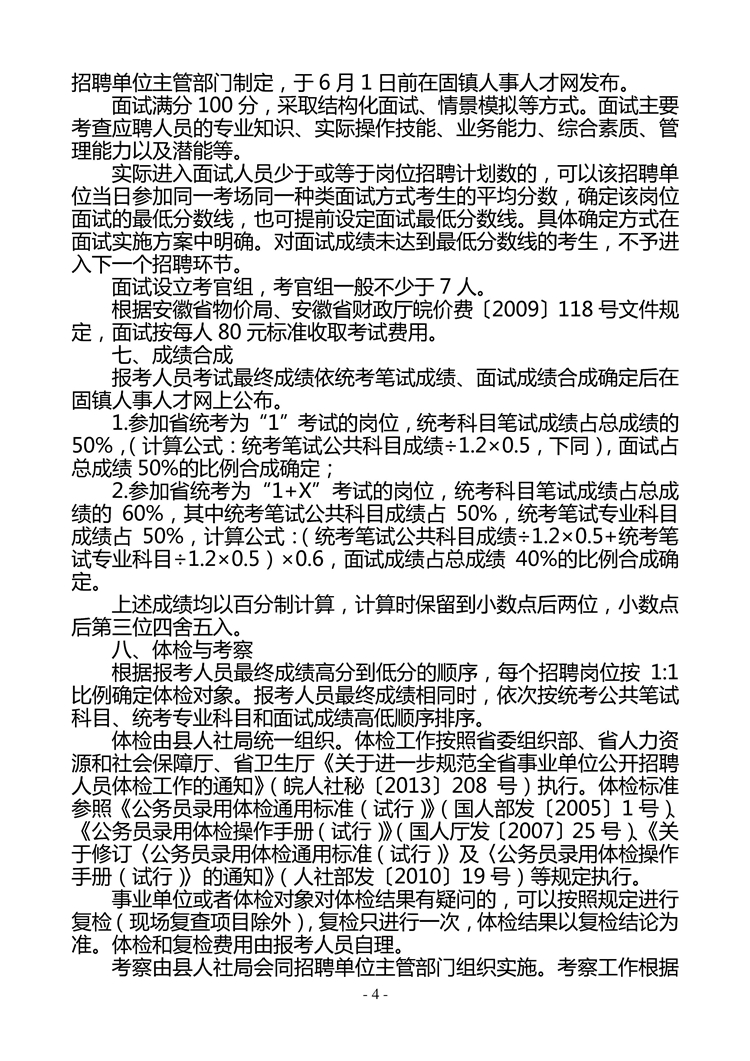 招聘单位主管部门制定，于 6 月 1 日前在固镇人事人才网发布。

面试满分 100 分，采取结构化面试、情景模拟等方式。面试主要考查应聘人员的专业知识、实际操作技能、业务能力、综合素质、管理能力以及潜能等。

实际进入面试人员少于或等于岗位招聘计划数的，可以该招聘单位当日参加同一考场同一种类面试方式考生的平均分数，确定该岗位面试的最低分数线，也可提前设定面试最低分数线。具体确定方式在面试实施方案中明确。对面试成绩未达到最低分数线的考生，不予进入下一个招聘环节。

面试设立考官组，考官组一般不少于 7 人。

根据安徽省物价局、安徽省财政厅皖价费〔2009〕118 号文件规定，面试按每人 80 元标准收取考试费用。

七、成绩合成

报考人员考试最终成绩依统考笔试成绩、面试成绩合成确定后在固镇人事人才网上公布。

1.参加省统考为“1”考试的岗位，统考科目笔试成绩占总成绩的 50%，(计算公式：统考笔试公共科目成绩÷1.2×0.5，下同)，面试占总成绩 50%的比例合成确定；

2.参加省统考为“1+X”考试的岗位，统考科目笔试成绩占总成绩的 60%，其中统考笔试公共科目成绩占 50%，统考笔试专业科目成绩占 50%，计算公式：(统考笔试公共科目成绩÷1.2×0.5+统考笔试专业科目÷1.2×0.5)×0.6，面试成绩占总成绩 40%的比例合成确定。

上述成绩均以百分制计算，计算时保留到小数点后两位，小数点后第三位四舍五入。

八、体检与考察

根据报考人员最终成绩高分到低分的顺序，每个招聘岗位按 1:1 比例确定体检对象。报考人员最终成绩相同时，依次按统考公共笔试科目、统考专业科目和面试成绩高低顺序排序。

体检由县人社局统一组织。体检工作按照省委组织部、省人力资源和社会保障厅、省卫生厅《关于进一步规范全省事业单位公开招聘人员体检工作的通知》(皖人社秘〔2013〕208 号)执行。体检标准参照《公务员录用体检通用标准(试行)》(国人部发〔2005〕1 号)、《公务员录用体检操作手册(试行)》(国人厅发〔2007〕25 号)、《关于修订〈公务员录用体检通用标准(试行)〉及〈公务员录用体检操作手册(试行)〉的通知》(人社部发〔2010〕19 号)等规定执行。

事业单位或者体检对象对体检结果有疑问的，可以按照规定进行复检(现场复查项目除外)，复检只进行一次，体检结果以复检结论为准。体检和复检费用由报考人员自理。

考察由县人社局会同招聘单位主管部门组织实施。考察工作根据

- 4 -